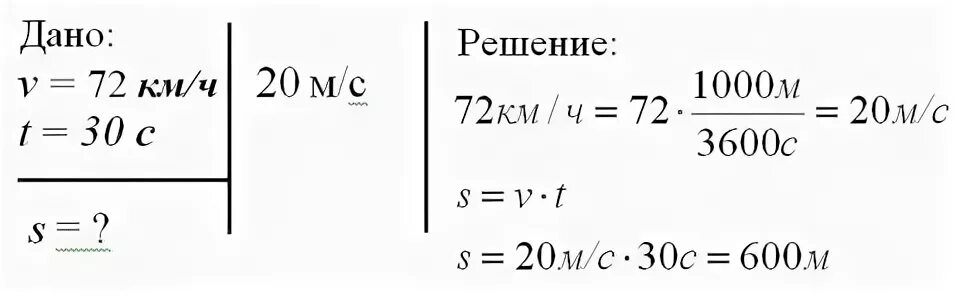 Дано:
$v = 72$ км/ч
$t = 30$ с

$s = ?$

20 м/с

Решение:
$72км/ч = 72 \cdot \frac{1000м}{3600с} = 20м/с$

$s = v \cdot t$

$s = 20м/с \cdot 30с = 600м$